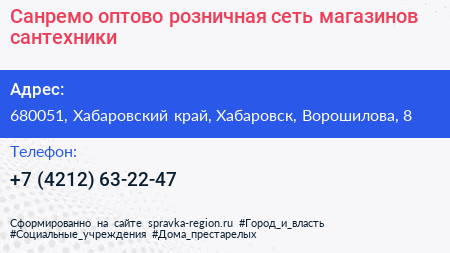 Санремо оптово розничная сеть магазинов сантехники

Адрес:

680051, Хабаровский край, Хабаровск, Ворошилова, 8

Телефон:

+7 (4212) 63-22-47

Сформированно на сайте spravka-region.ru #Город_и_власть #Социальные_учреждения #Дома_престарелых